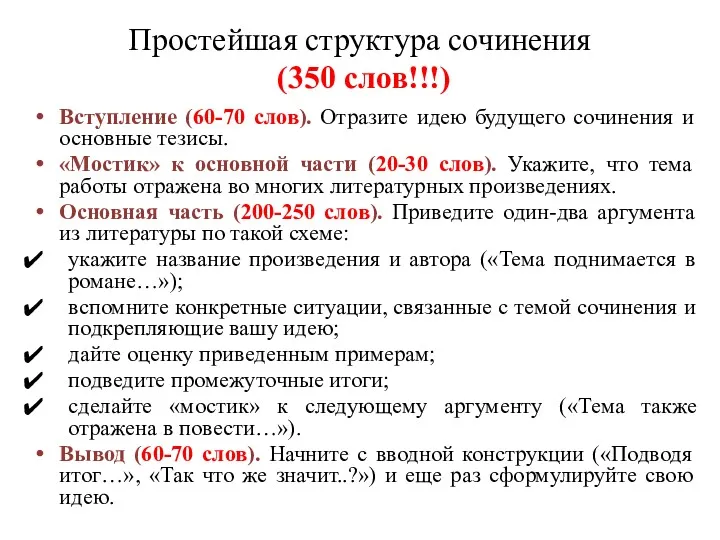 Простейшая структура сочинения
(350 слов!!!)

• Вступление (60-70 слов). Отразите идею будущего сочинения и основные тезисы.
• «Мостик» к основной части (20-30 слов). Укажите, что тема работы отражена во многих литературных произведениях.
• Основная часть (200-250 слов). Приведите один-два аргумента из литературы по такой схеме:
✔ укажите название произведения и автора («Тема поднимается в романе…»);
✔ вспомните конкретные ситуации, связанные с темой сочинения и подкрепляющие вашу идею;
✔ дайте оценку приведенным примерам;
✔ подведите промежуточные итоги;
✔ сделайте «мостик» к следующему аргументу («Тема также отражена в повести…»).
• Вывод (60-70 слов). Начните с вводной конструкции («Подводя итог…», «Так что же значит..?») и еще раз сформулируйте свою идею.